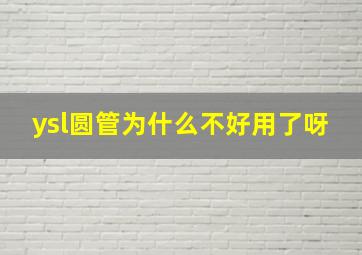 ysl圆管为什么不好用了呀